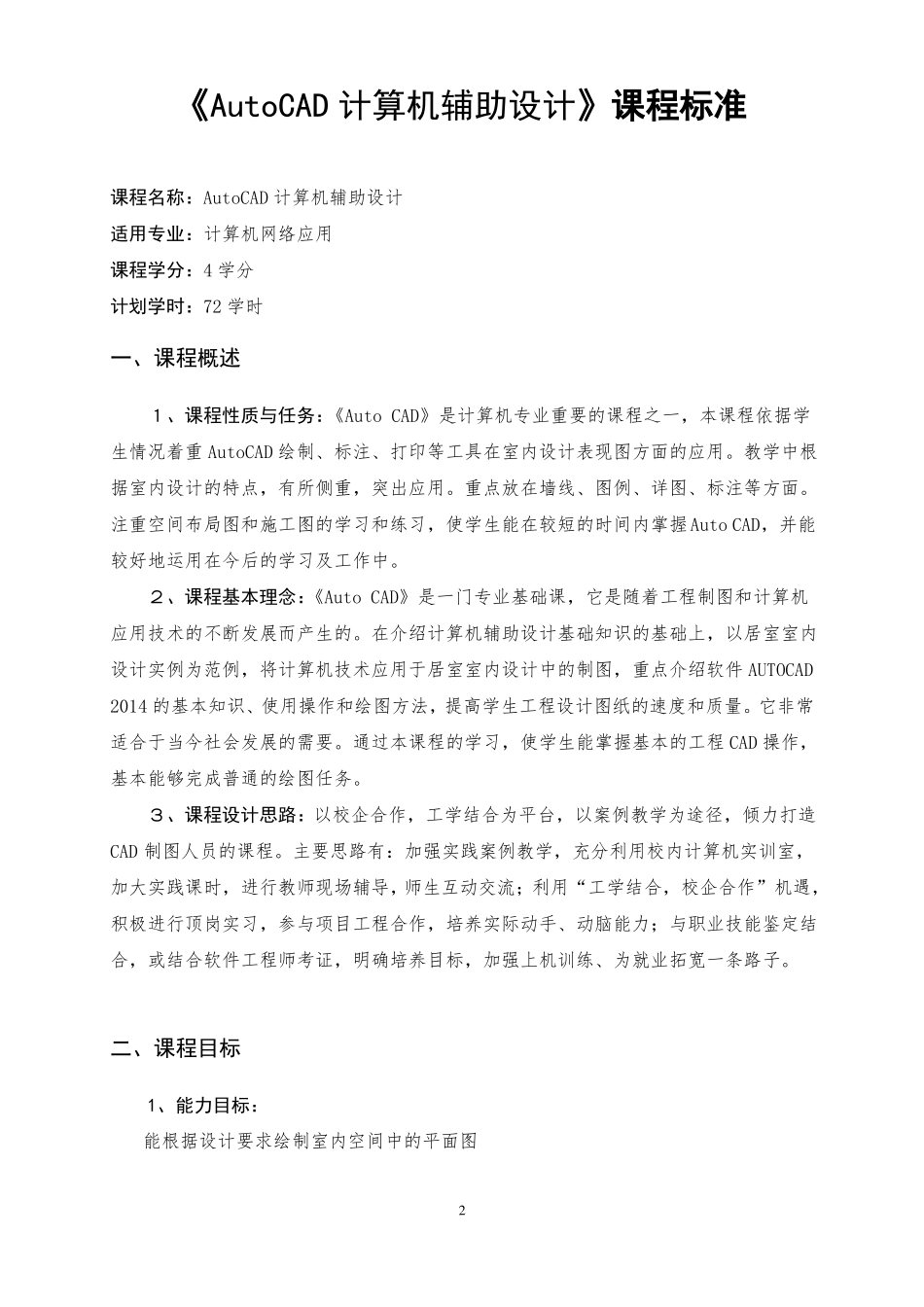 《AutoCAD 计算机辅助设计》课程标准

课程名称：AutoCAD 计算机辅助设计

适用专业：计算机网络应用

课程学分：4 学分

计划学时：72 学时

一、课程概述

1、课程性质与任务：《Auto CAD》是计算机专业重要的课程之一，本课程依据学生情况着重 AutoCAD 绘制、标注、打印等工具在室内设计表现图方面的应用。教学中根据室内设计的特点，有所侧重，突出应用。重点放在墙线、图例、详图、标注等方面。注重空间布局图和施工图的学习和练习，使学生能在较短的时间内掌握 Auto CAD，并能较好地运用在今后的学习及工作中。

2、课程基本理念：《Auto CAD》是一门专业基础课，它是随着工程制图和计算机应用技术的不断发展而产生的。在介绍计算机辅助设计基础知识的基础上，以居室室内设计实例为范例，将计算机技术应用于居室室内设计中的制图，重点介绍软件 AUTOCAD 2014 的基本知识、使用操作和绘图方法，提高学生工程设计图纸的速度和质量。它非常适合于当今社会发展的需要。通过本课程的学习，使学生能掌握基本的工程 CAD 操作，基本能够完成普通的绘图任务。

3、课程设计思路：以校企合作，工学结合为平台，以案例教学为途径，倾力打造 CAD 制图人员的课程。主要思路有：加强实践案例教学，充分利用校内计算机实训室，加大实践课时，进行教师现场辅导，师生互动交流；利用“工学结合，校企合作”机遇，积极进行顶岗实习，参与项目工程合作，培养实际动手、动脑能力；与职业技能鉴定结合，或结合软件工程师考证，明确培养目标，加强上机训练、为就业拓宽一条路子。

二、课程目标

1、能力目标：

能根据设计要求绘制室内空间中的平面图

2